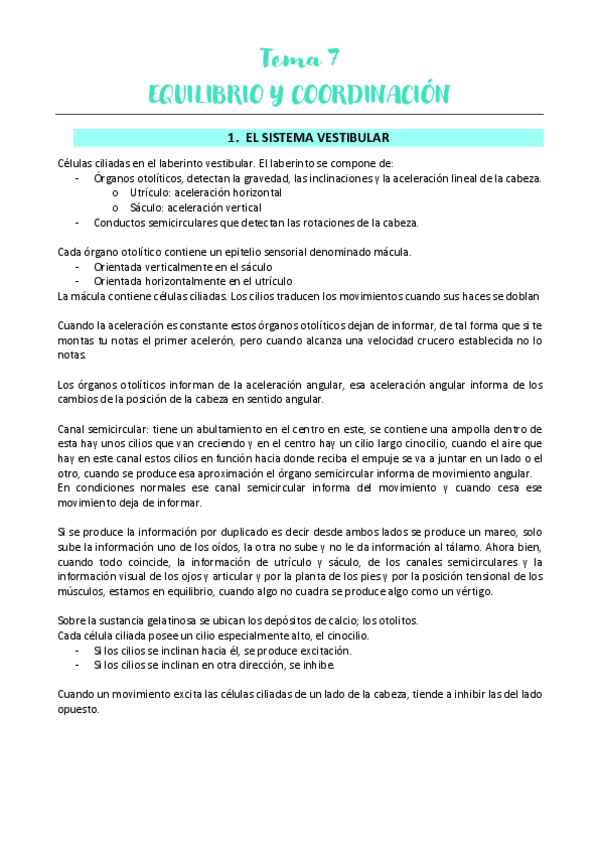 Tema 7

EQUILIBRIO Y COORDINACIÓN

1. EL SISTEMA VESTIBULAR

Células ciliadas en el laberinto vestibular. El laberinto se compone de:
- Órganos otolíticos, detectan la gravedad, las inclinaciones y la aceleración lineal de la cabeza.
  o Utrículo: aceleración horizontal
  o Sáculo: aceleración vertical
- Conductos semicirculares que detectan las rotaciones de la cabeza.

Cada órgano otolítico contiene un epitelio sensorial denominado mácula.
- Orientada verticalmente en el sáculo
- Orientada horizontalmente en el utrículo
La mácula contiene células ciliadas. Los cilios traducen los movimientos cuando sus haces se doblan

Cuando la aceleración es constante estos órganos otolíticos dejan de informar, de tal forma que si te montas tu notas el primer acelerón, pero cuando alcanza una velocidad crucero establecida no lo notas.

Los órganos otolíticos informan de la aceleración angular, esa aceleración angular informa de los cambios de la posición de la cabeza en sentido angular.

Canal semicircular: tiene un abultamiento en el centro en este, se contiene una ampolla dentro de esta hay unos cilios que van creciendo y en el centro hay un cilio largo cinocilio, cuando el aire que hay en este canal estos cilios en función hacia donde reciba el empuje se va a juntar en un lado o el otro, cuando se produce esa aproximación el órgano semicircular informa de movimiento angular.
En condiciones normales ese canal semicircular informa del movimiento y cuando cesa ese movimiento deja de informar.

Si se produce la información por duplicado es decir desde ambos lados se produce un mareo, solo sube la información uno de los oídos, la otra no sube y no le da información al tálamo. Ahora bien, cuando todo coincide, la información de utrículo y sáculo, de los canales semicirculares y la información visual de los ojos y articular y por la planta de los pies y por la posición tensional de los músculos, estamos en equilibrio, cuando algo no cuadra se produce algo como un vértigo.

Sobre la sustancia gelatinosa se ubican los depósitos de calcio; los otolitos.
Cada célula ciliada posee un cilio especialmente alto, el cinocilio.
- Si los cilios se inclinan hacia él, se produce excitación.
- Si los cilios se inclinan en otra dirección, se inhibe.

Cuando un movimiento excita las células ciliadas de un lado de la cabeza, tiende a inhibir las del lado opuesto.